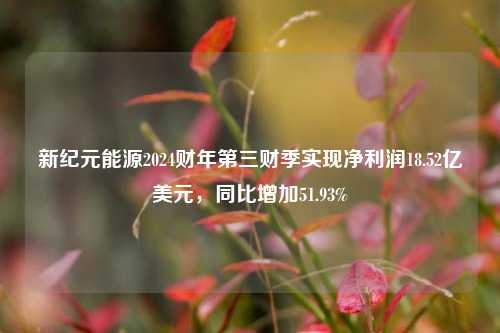 新纪元能源2024财年第三财季实现净利润18.52亿美元，同比增加51.93%